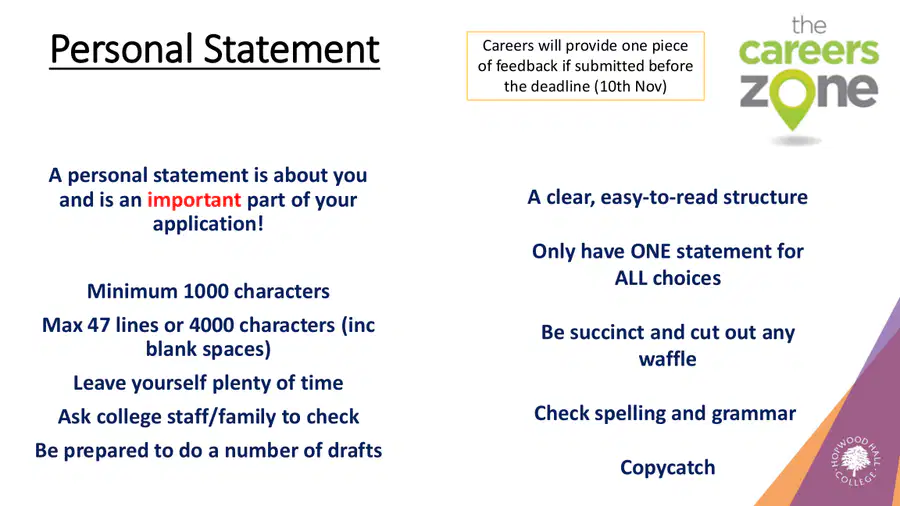 Personal Statement

Careers will provide one piece of feedback if submitted before the deadline (10th Nov)

the careers zone

A personal statement is about you and is an important part of your application!

Minimum 1000 characters

Max 47 lines or 4000 characters (inc blank spaces)

Leave yourself plenty of time

Ask college staff/family to check

Be prepared to do a number of drafts

A clear, easy-to-read structure

Only have ONE statement for ALL choices

Be succinct and cut out any waffle

Check spelling and grammar

Copycatch

HOPWOOD HALL COLLEGE